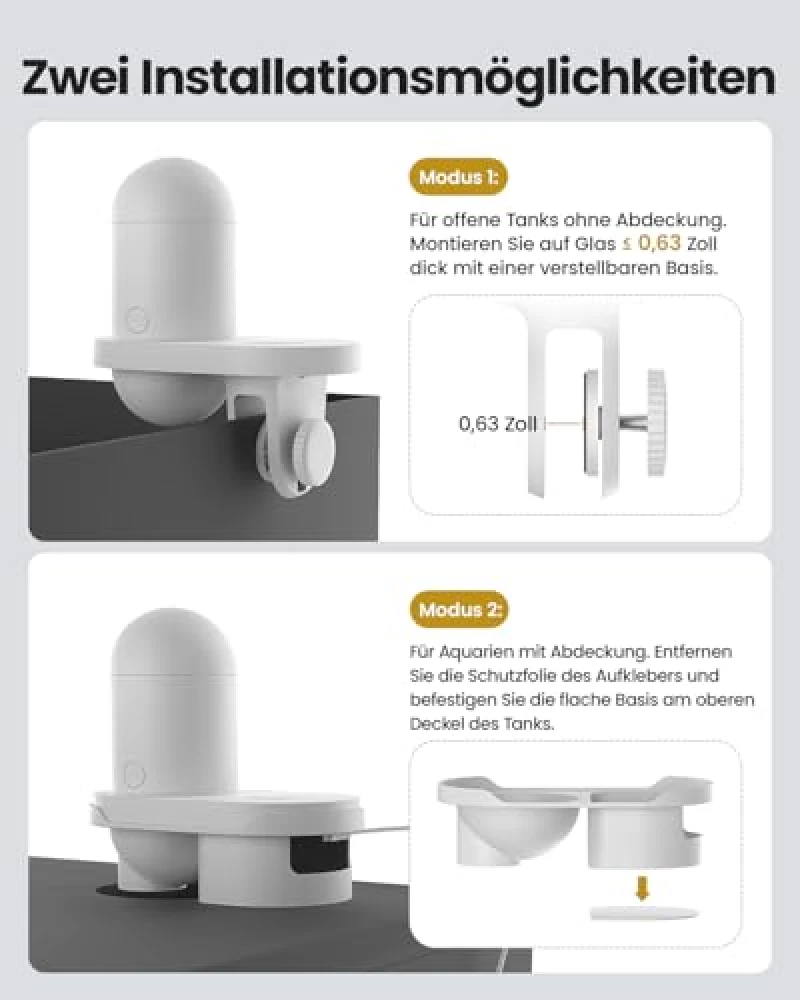 Zwei Installationsmöglichkeiten

Modus 1:

Für offene Tanks ohne Abdeckung. Montieren Sie auf Glas ≤ 0,63 Zoll dick mit einer verstellbaren Basis.

0,63 Zoll

Modus 2:

Für Aquarien mit Abdeckung. Entfernen Sie die Schutzfolie des Aufklebers und befestigen Sie die flache Basis am oberen Deckel des Tanks.